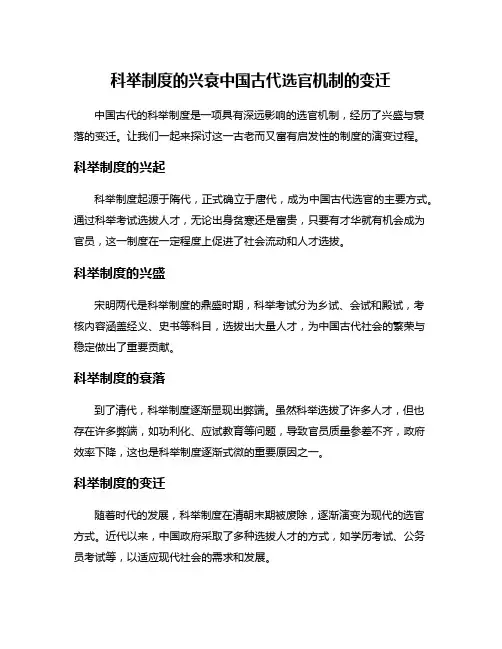 科举制度的兴衰中国古代选官机制的变迁

中国古代的科举制度是一项具有深远影响的选官机制，经历了兴盛与衰落的变迁。让我们一起来探讨这一古老而又富有启发性的制度的演变过程。

科举制度的兴起

科举制度起源于隋代，正式确立于唐代，成为中国古代选官的主要方式。通过科举考试选拔人才，无论出身贫寒还是富贵，只要有才华就有机会成为官员，这一制度在一定程度上促进了社会流动和人才选拔。

科举制度的兴盛

宋明两代是科举制度的鼎盛时期，科举考试分为乡试、会试和殿试，考核内容涵盖经义、史书等科目，选拔出大量人才，为中国古代社会的繁荣与稳定做出了重要贡献。

科举制度的衰落

到了清代，科举制度逐渐显现出弊端。虽然科举选拔了许多人才，但也存在许多弊端，如功利化、应试教育等问题，导致官员质量参差不齐，政府效率下降，这也是科举制度逐渐式微的重要原因之一。

科举制度的变迁

随着时代的发展，科举制度在清朝末期被废除，逐渐演变为现代的选官方式。近代以来，中国政府采取了多种选拔人才的方式，如学历考试、公务员考试等，以适应现代社会的需求和发展。